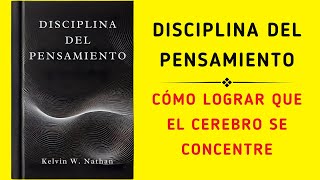 DISCIPLINA DEL PENSAMIENTO

Kelvin W. Nathan

DISCIPLINA DEL PENSAMIENTO

CÓMO LOGRAR QUE EL CEREBRO SE CONCENTRE